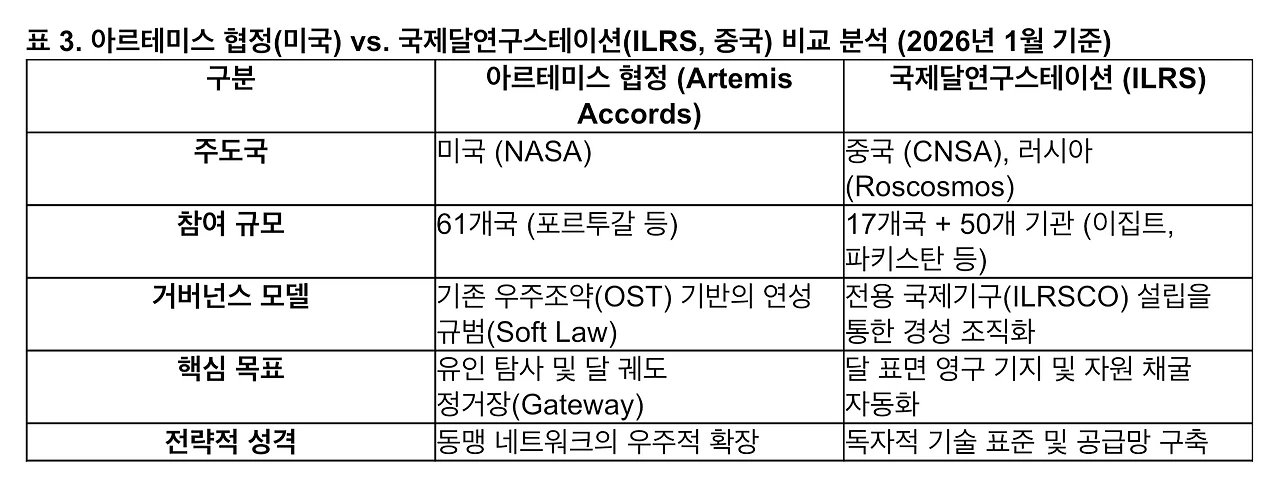 표 3. 아르테미스 협정(미국) vs. 국제달연구스테이션(ILRS, 중국) 비교 분석 (2026년 1월 기준)

| 구분 | 아르테미스 협정 (Artemis Accords) | 국제달연구스테이션 (ILRS) |
|---|---|---|
| 주도국 | 미국 (NASA) | 중국 (CNSA), 러시아 (Roscosmos) |
| 참여 규모 | 61개국 (포르투갈 등) | 17개국 + 50개 기관 (이집트, 파키스탄 등) |
| 거버넌스 모델 | 기존 우주조약(OST) 기반의 연성 규범(Soft Law) | 전용 국제기구(ILRSCO) 설립을 통한 경성 조직화 |
| 핵심 목표 | 유인 탐사 및 달 궤도 정거장(Gateway) | 달 표면 영구 기지 및 자원 채굴 자동화 |
| 전략적 성격 | 동맹 네트워크의 우주적 확장 | 독자적 기술 표준 및 공급망 구축 |